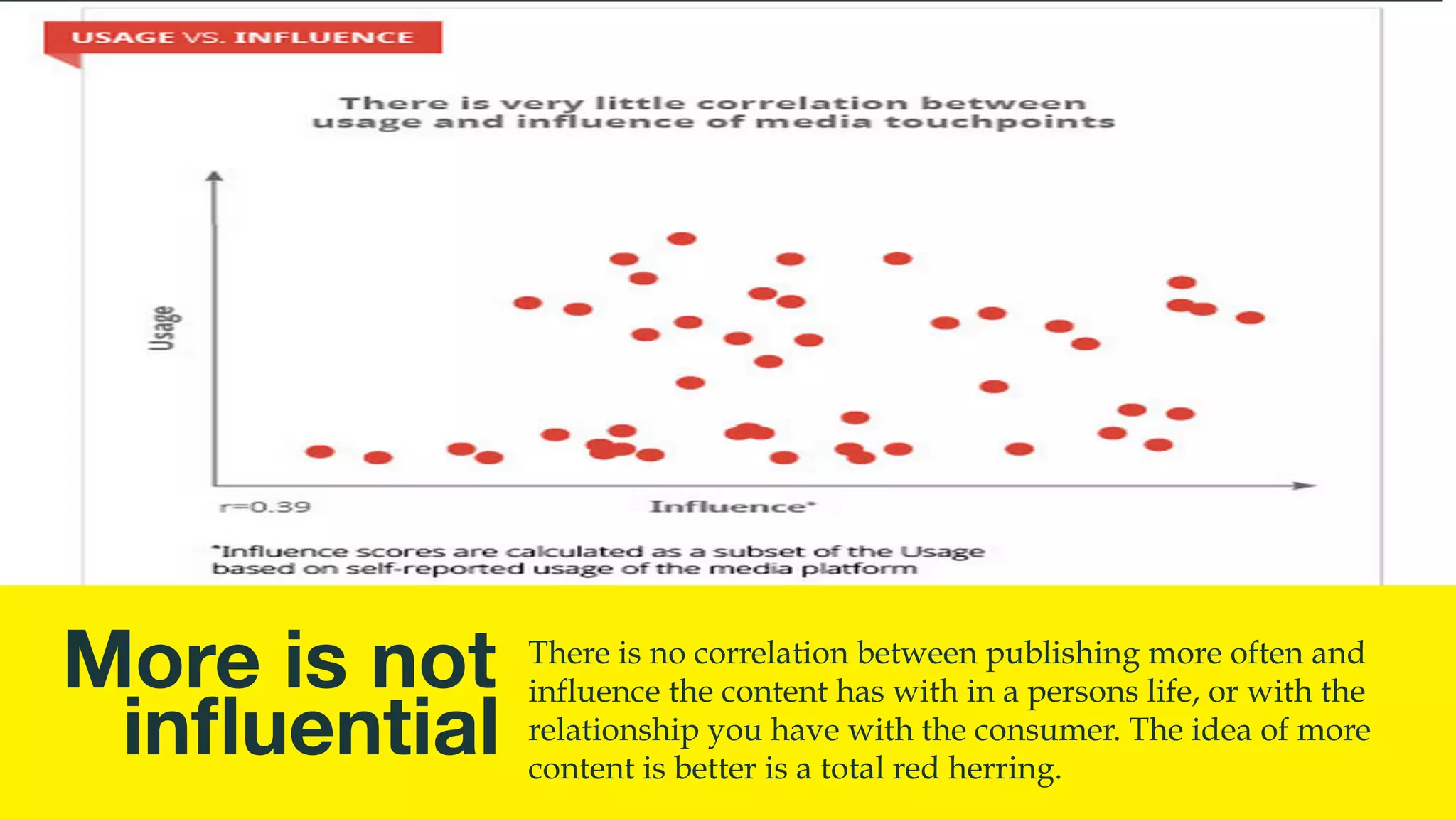 USAGE VS. INFLUENCE

There is very little correlation between usage and influence of media touchpoints

Usage

r=0.39

Influence*

*Influence scores are calculated as a subset of the Usage based on self-reported usage of the media platform

More is not influential

There is no correlation between publishing more often and influence the content has with in a persons life, or with the relationship you have with the consumer. The idea of more content is better is a total red herring.